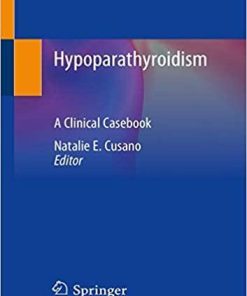 Hypoparathyroidism

A Clinical Casebook

Natalie E. Cusano
Editor

Springer